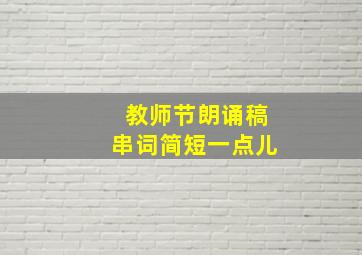 教师节朗诵稿
串词简短一点儿